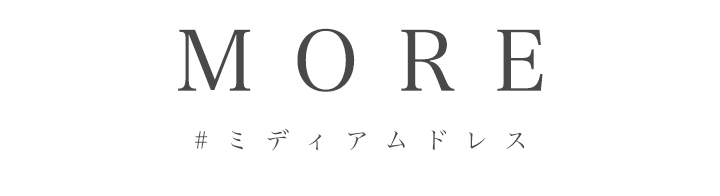 MORE

#ミディアムドレス